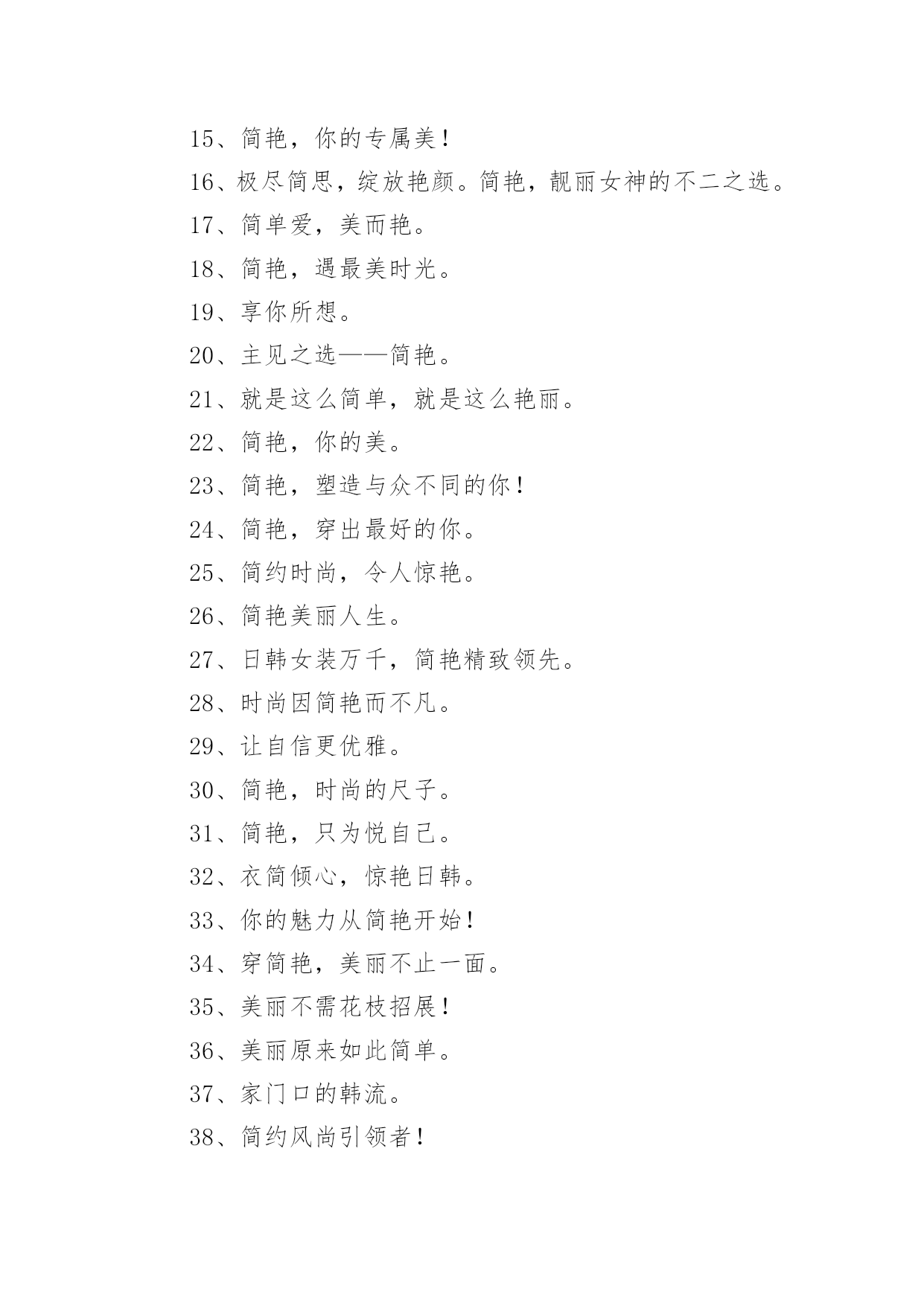 15、简艳，你的专属美！

16、极尽简思，绽放艳颜。简艳，靓丽女神的不二之选。

17、简单爱，美而艳。

18、简艳，遇最美时光。

19、享你所想。

20、主见之选——简艳。

21、就是这么简单，就是这么艳丽。

22、简艳，你的美。

23、简艳，塑造与众不同的你！

24、简艳，穿出最好的你。

25、简约时尚，令人惊艳。

26、简艳美丽人生。

27、日韩女装万千，简艳精致领先。

28、时尚因简艳而不凡。

29、让自信更优雅。

30、简艳，时尚的尺子。

31、简艳，只为悦自己。

32、衣简倾心，惊艳日韩。

33、你的魅力从简艳开始！

34、穿简艳，美丽不止一面。

35、美丽不需花枝招展！

36、美丽原来如此简单。

37、家门口的韩流。

38、简约风尚引领者！